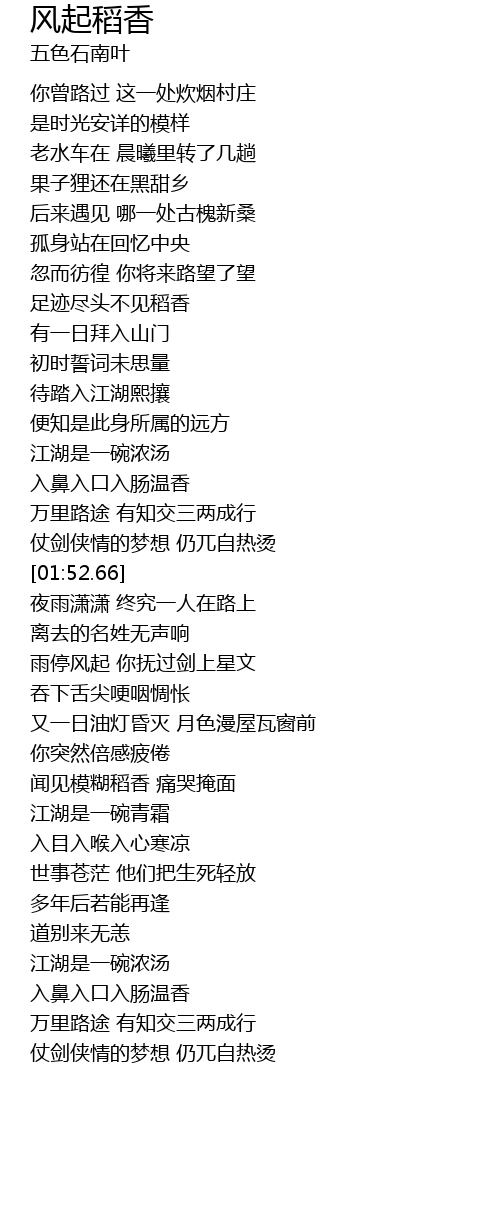 风起稻香
五色石南叶

你曾路过 这一处炊烟村庄
是时光安详的模样
老水车在 晨曦里转了几趟
果子狸还在黑甜乡
后来遇见 哪一处古槐新桑
孤身站在回忆中央
忽而彷徨 你将来路望了望
足迹尽头不见稻香
有一日拜入山门
初时誓词未思量
待踏入江湖熙攘
便知是此身所属的远方
江湖是一碗浓汤
入鼻入口入肠温香
万里路途 有知交三两成行
仗剑侠情的梦想 仍兀自热烫
[01:52.66]
夜雨潇潇 终究一人在路上
离去的名姓无声响
雨停风起 你抚过剑上星文
吞下舌尖哽咽惆怅
又一日油灯昏灭 月色漫屋瓦窗前
你突然倍感疲倦
闻见模糊稻香 痛哭掩面
江湖是一碗青霜
入目入喉入心寒凉
世事苍茫 他们把生死轻放
多年后若能再逢
道别来无恙
江湖是一碗浓汤
入鼻入口入肠温香
万里路途 有知交三两成行
仗剑侠情的梦想 仍兀自热烫